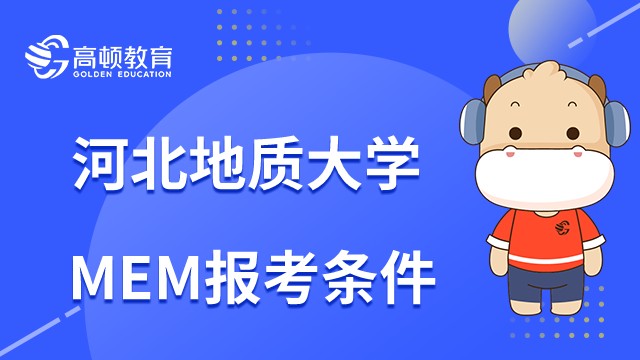 高顿教育
GOLDEN EDUCATION

河北地质大学

MEM报考条件